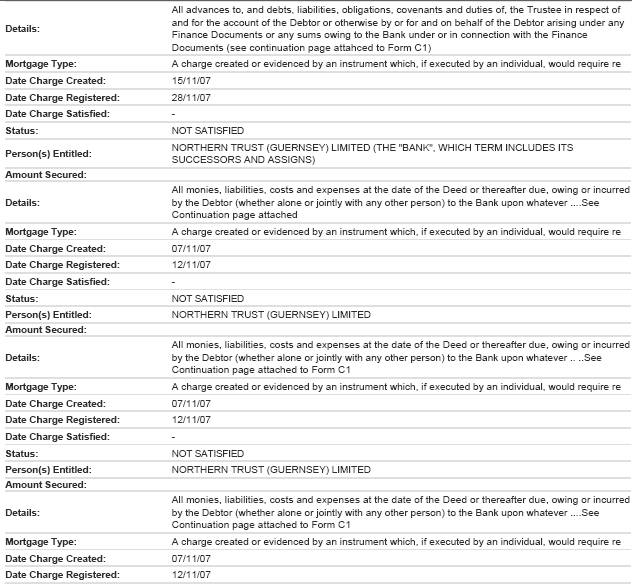 | | |
|---|---|
| Details: | All advances to, and debts, liabilities, obligations, covenants and duties of, the Trustee in respect of and for the account of the Debtor or otherwise by or for and on behalf of the Debtor arising under any Finance Documents or any sums owing to the Bank under or in connection with the Finance Documents (see continuation page attahced to Form C1) |
| Mortgage Type: | A charge created or evidenced by an instrument which, if executed by an individual, would require re |
| Date Charge Created: | 15/11/07 |
| Date Charge Registered: | 28/11/07 |
| Date Charge Satisfied: | - |
| Status: | NOT SATISFIED |
| Person(s) Entitled: | NORTHERN TRUST (GUERNSEY) LIMITED (THE "BANK", WHICH TERM INCLUDES ITS SUCCESSORS AND ASSIGNS) |
| Amount Secured: | |
| Details: | All monies, liabilities, costs and expenses at the date of the Deed or thereafter due, owing or incurred by the Debtor (whether alone or jointly with any other person) to the Bank upon whatever ....See Continuation page attached |
| Mortgage Type: | A charge created or evidenced by an instrument which, if executed by an individual, would require re |
| Date Charge Created: | 07/11/07 |
| Date Charge Registered: | 12/11/07 |
| Date Charge Satisfied: | - |
| Status: | NOT SATISFIED |
| Person(s) Entitled: | NORTHERN TRUST (GUERNSEY) LIMITED |
| Amount Secured: | |
| Details: | All monies, liabilities, costs and expenses at the date of the Deed or thereafter due, owing or incurred by the Debtor (whether alone or jointly with any other person) to the Bank upon whatever .. ..See Continuation page attached to Form C1 |
| Mortgage Type: | A charge created or evidenced by an instrument which, if executed by an individual, would require re |
| Date Charge Created: | 07/11/07 |
| Date Charge Registered: | 12/11/07 |
| Date Charge Satisfied: | - |
| Status: | NOT SATISFIED |
| Person(s) Entitled: | NORTHERN TRUST (GUERNSEY) LIMITED |
| Amount Secured: | |
| Details: | All monies, liabilities, costs and expenses at the date of the Deed or thereafter due, owing or incurred by the Debtor (whether alone or jointly with any other person) to the Bank upon whatever ....See Continuation page attached to Form C1 |
| Mortgage Type: | A charge created or evidenced by an instrument which, if executed by an individual, would require re |
| Date Charge Created: | 07/11/07 |
| Date Charge Registered: | 12/11/07 |